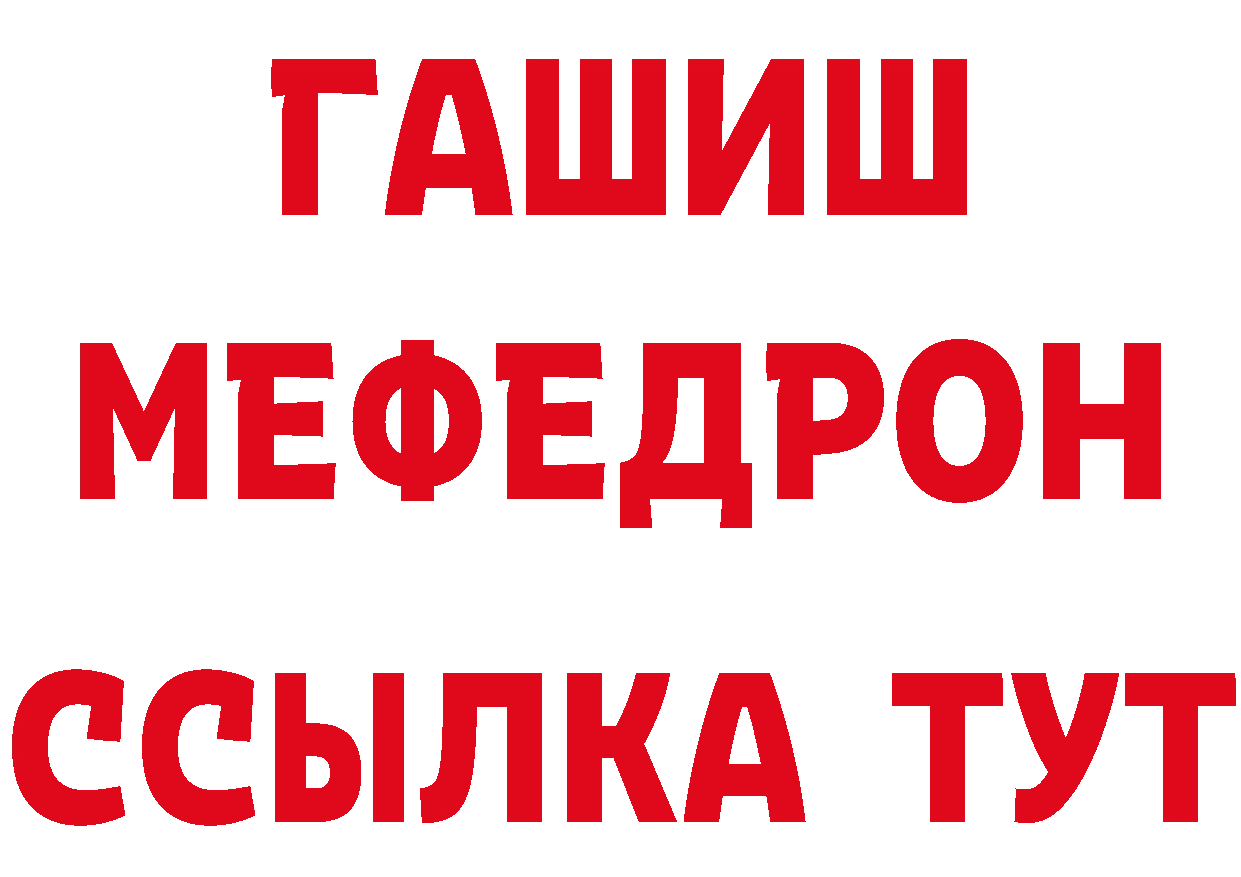 ГАШИШ
МЕФЕДРОН
ССЫЛКА ТУТ